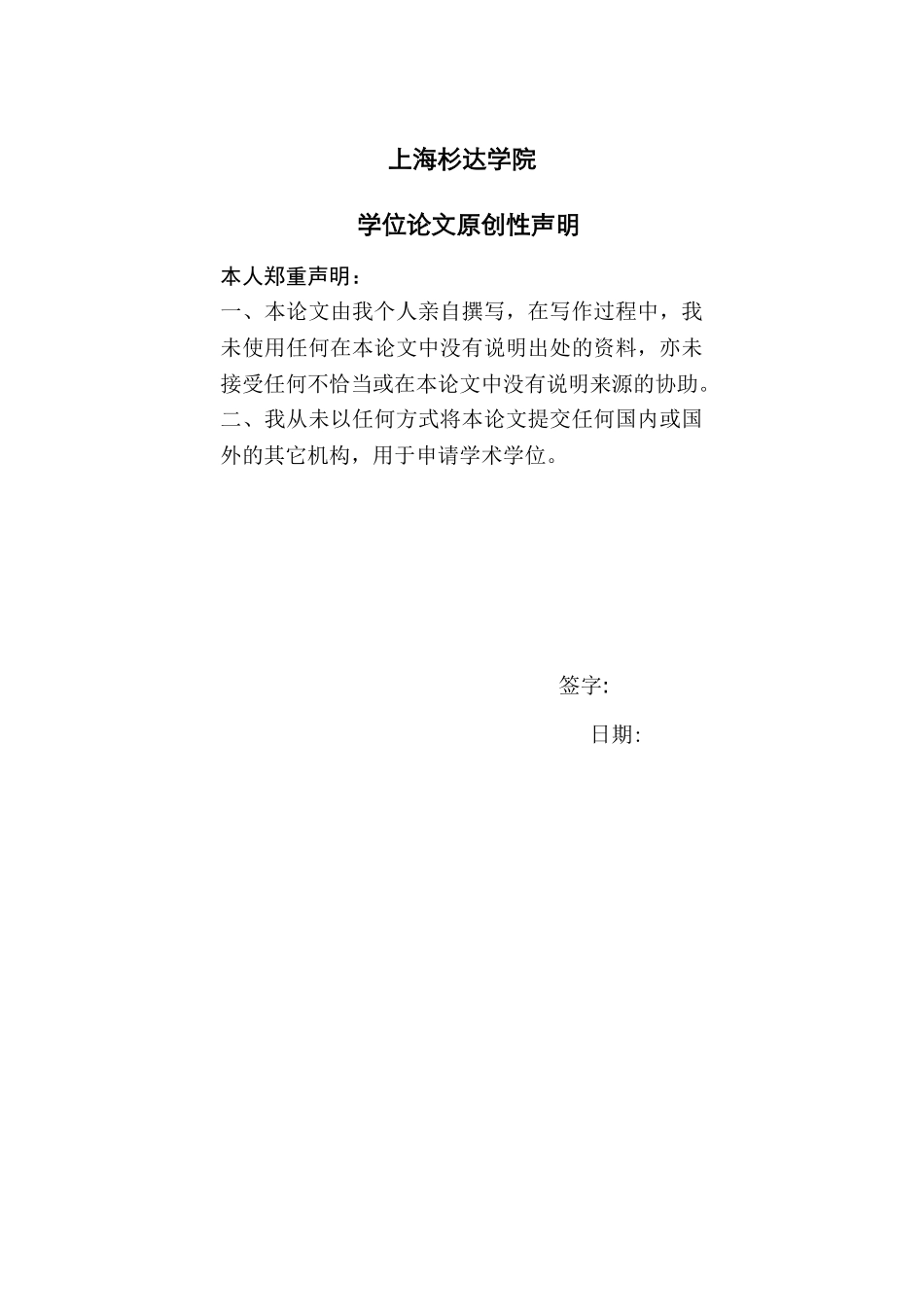 上海杉达学院

学位论文原创性声明

本人郑重声明：

一、本论文由我个人亲自撰写，在写作过程中，我未使用任何在本论文中没有说明出处的资料，亦未接受任何不恰当或在本论文中没有说明来源的协助。

二、我从未以任何方式将本论文提交任何国内或国外的其它机构，用于申请学术学位。

签字:

日期: